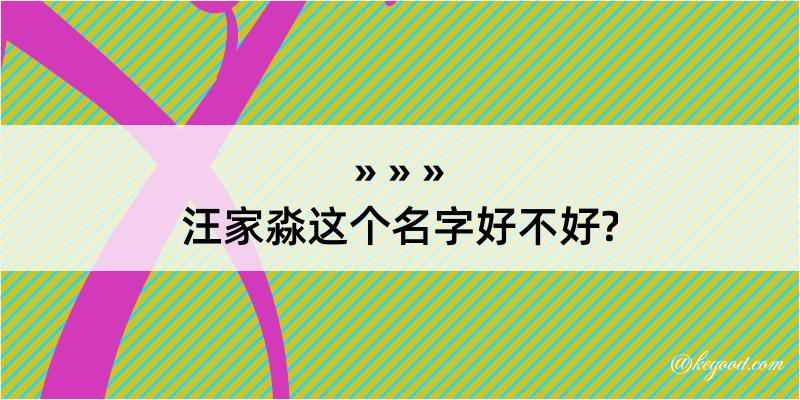 » » »
汪家淼这个名字好不好?

@kegood.com